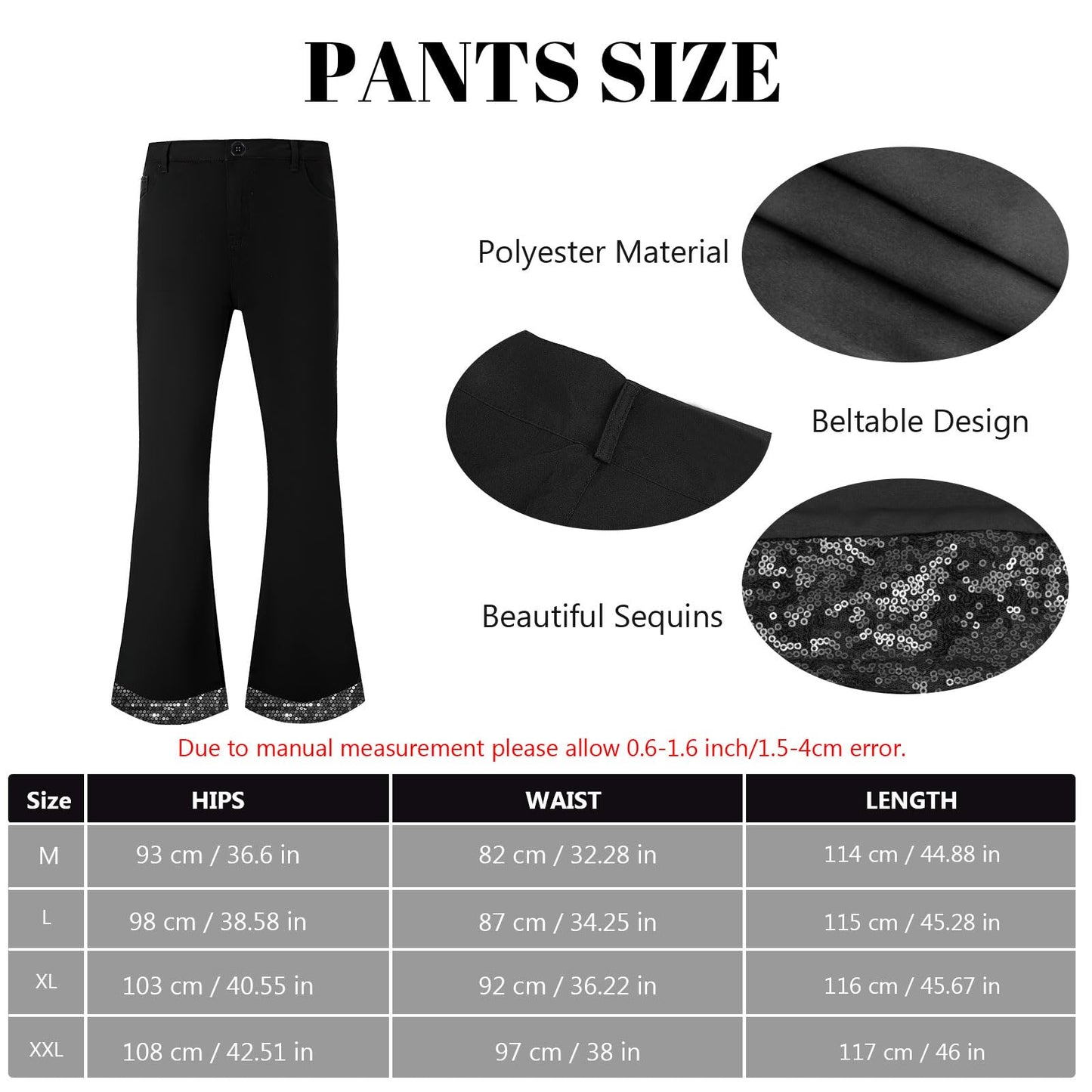 PANTS SIZE

Polyester Material

Beltable Design

Beautiful Sequins

Due to manual measurement please allow 0.6-1.6 inch/1.5-4cm error.

| Size | HIPS | WAIST | LENGTH |
|---|---|---|---|
| M | 93 cm / 36.6 in | 82 cm / 32.28 in | 114 cm / 44.88 in |
| L | 98 cm / 38.58 in | 87 cm / 34.25 in | 115 cm / 45.28 in |
| XL | 103 cm / 40.55 in | 92 cm / 36.22 in | 116 cm / 45.67 in |
| XXL | 108 cm / 42.51 in | 97 cm / 38 in | 117 cm / 46 in |